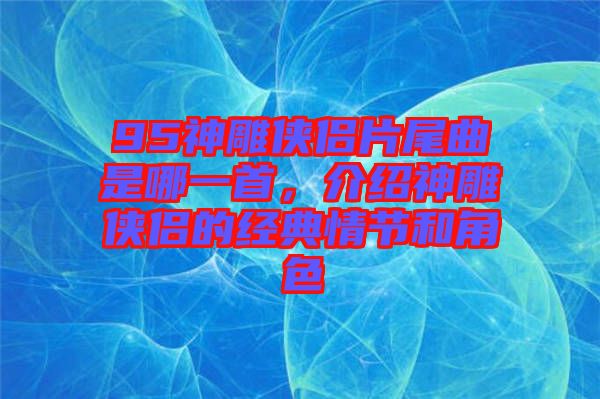 95神雕侠侣片尾曲是哪一首，介绍神雕侠侣的经典情节和角色